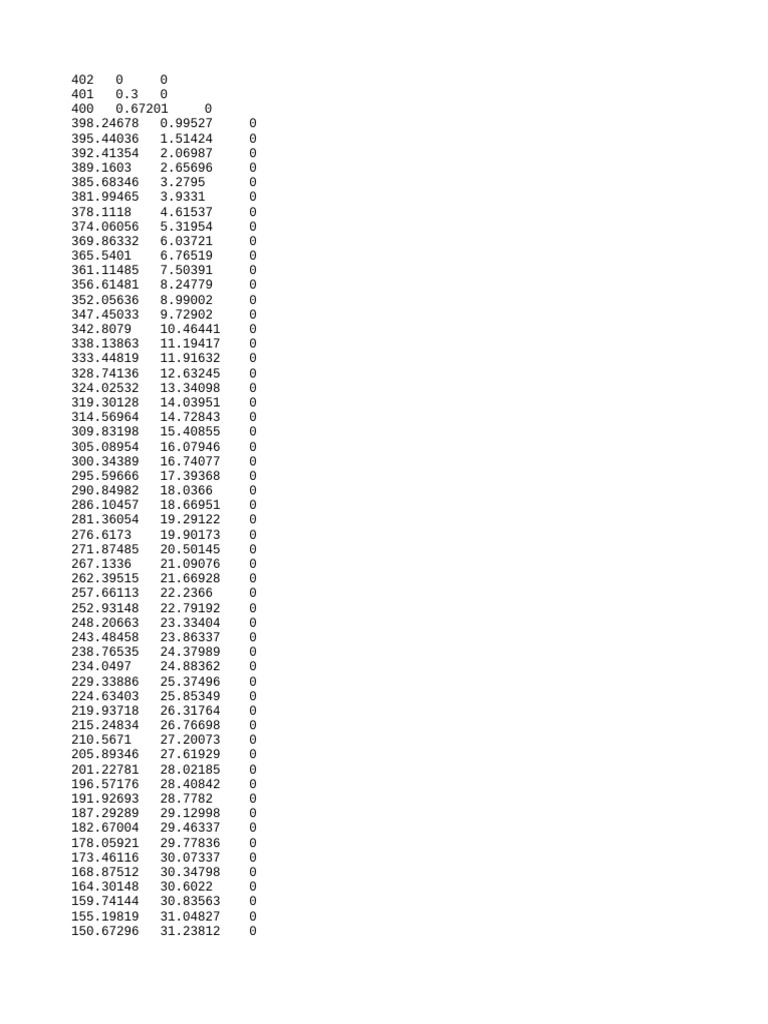 402 0 0
401 0.3 0
400 0.67201 0
398.24678 0.99527 0
395.44036 1.51424 0
392.41354 2.06987 0
389.1603 2.65696 0
385.68346 3.2795 0
381.99465 3.9331 0
378.1118 4.61537 0
374.06056 5.31954 0
369.86332 6.03721 0
365.5401 6.76519 0
361.11485 7.50391 0
356.61481 8.24779 0
352.05636 8.99002 0
347.45033 9.72902 0
342.8079 10.46441 0
338.13863 11.19417 0
333.44819 11.91632 0
328.74136 12.63245 0
324.02532 13.34098 0
319.30128 14.03951 0
314.56964 14.72843 0
309.83198 15.40855 0
305.08954 16.07946 0
300.34389 16.74077 0
295.59666 17.39368 0
290.84982 18.0366 0
286.10457 18.66951 0
281.36054 19.29122 0
276.6173 19.90173 0
271.87485 20.50145 0
267.1336 21.09076 0
262.39515 21.66928 0
257.66113 22.2366 0
252.93148 22.79192 0
248.20663 23.33404 0
243.48458 23.86337 0
238.76535 24.37989 0
234.0497 24.88362 0
229.33886 25.37496 0
224.63403 25.85349 0
219.93718 26.31764 0
215.24834 26.76698 0
210.5671 27.20073 0
205.89346 27.61929 0
201.22781 28.02185 0
196.57176 28.40842 0
191.92693 28.7782 0
187.29289 29.12998 0
182.67004 29.46337 0
178.05921 29.77836 0
173.46116 30.07337 0
168.87512 30.34798 0
164.30148 30.6022 0
159.74144 30.83563 0
155.19819 31.04827 0
150.67296 31.23812 0